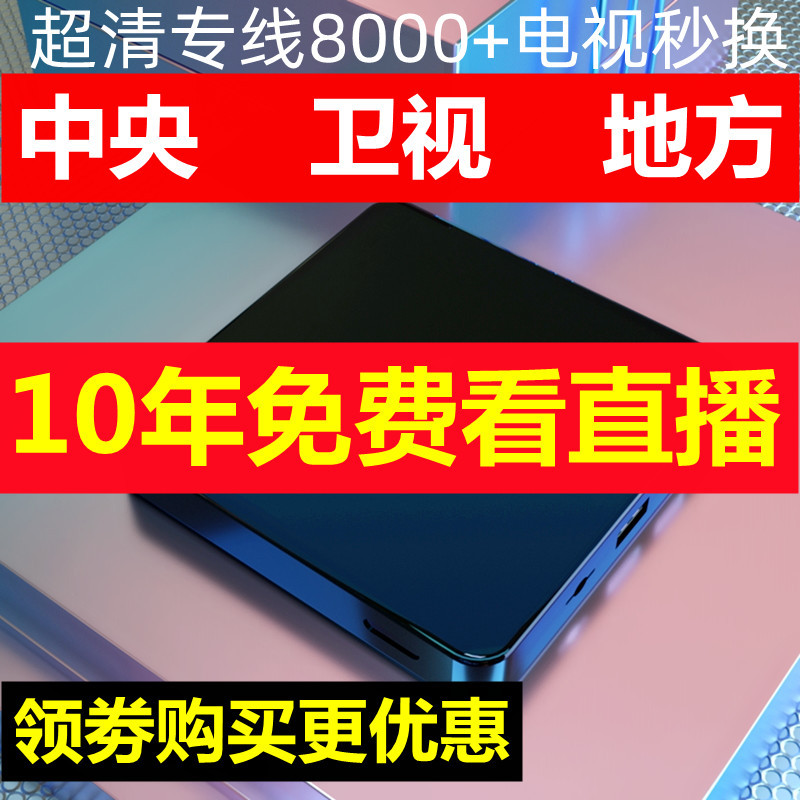 超清专线8000+电视秒换

中央 卫视 地方

10年免费看直播

领券购买更优惠